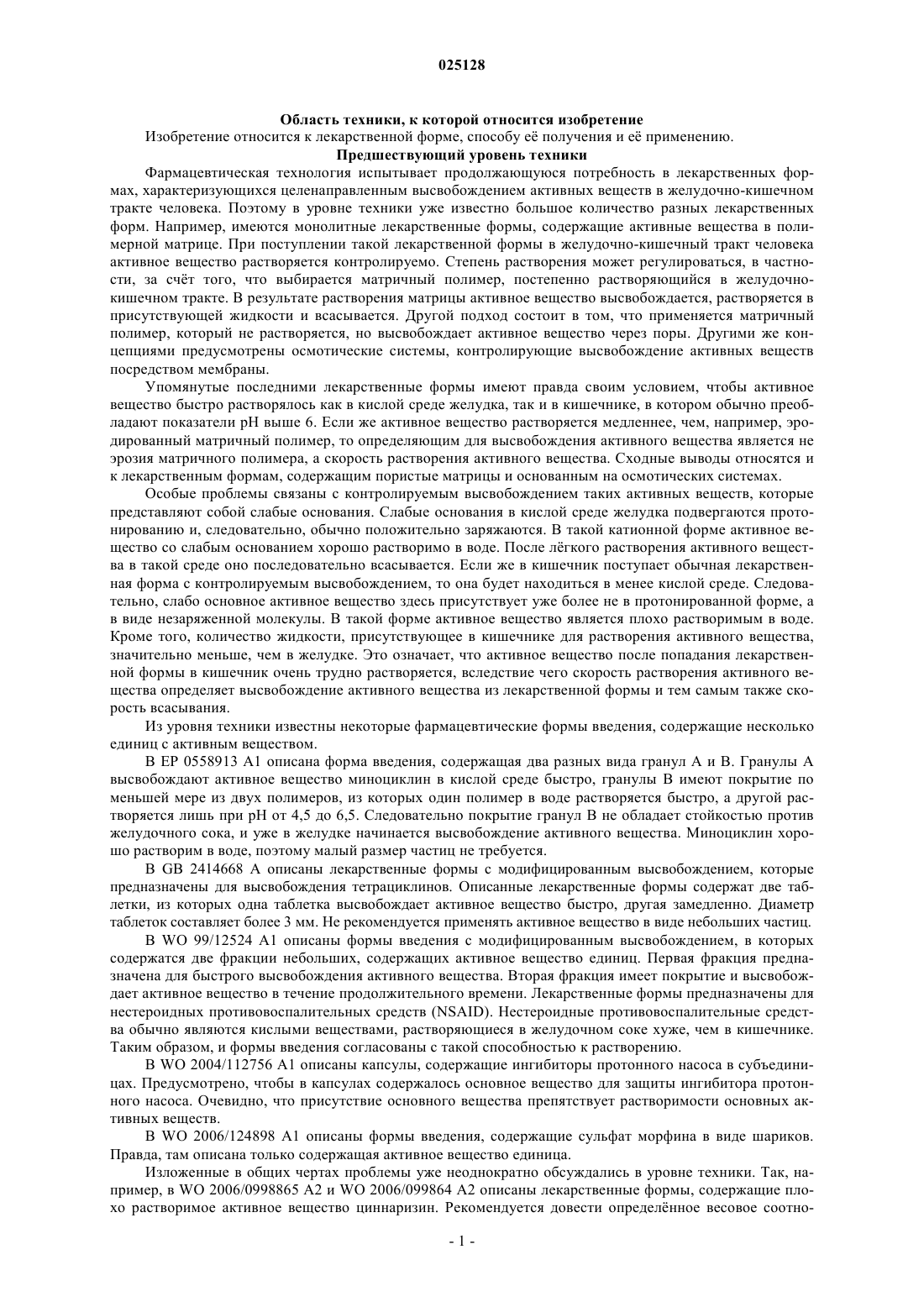 025128

Область техники, к которой относится изобретение

Изобретение относится к лекарственной форме, способу её получения и её применению.

Предшествующий уровень техники

Фармацевтическая технология испытывает продолжающуюся потребность в лекарственных формах, характеризующихся целенаправленным высвобождением активных веществ в желудочно-кишечном тракте человека. Поэтому в уровне техники уже известно большое количество разных лекарственных форм. Например, имеются монолитные лекарственные формы, содержащие активные вещества в полимерной матрице. При поступлении такой лекарственной формы в желудочно-кишечный тракт человека активное вещество растворяется контролируемо. Степень растворения может регулироваться, в частности, за счёт того, что выбирается матричный полимер, постепенно растворяющийся в желудочно-кишечном тракте. В результате растворения матрицы активное вещество высвобождается, растворяется в присутствующей жидкости и всасывается. Другой подход состоит в том, что применяется матричный полимер, который не растворяется, но высвобождает активное вещество через поры. Другими же концепциями предусмотрены осмотические системы, контролирующие высвобождение активных веществ посредством мембраны.

Упомянутые последними лекарственные формы имеют правда своим условием, чтобы активное вещество быстро растворялось как в кислой среде желудка, так и в кишечнике, в котором обычно преобладают показатели pH выше 6. Если же активное вещество растворяется медленнее, чем, например, эродированный матричный полимер, то определяющим для высвобождения активного вещества является не эрозия матричного полимера, а скорость растворения активного вещества. Сходные выводы относятся и к лекарственным формам, содержащим пористые матрицы и основанным на осмотических системах.

Особые проблемы связаны с контролируемым высвобождением таких активных веществ, которые представляют собой слабые основания. Слабые основания в кислой среде желудка подвергаются протонированию и, следовательно, обычно положительно заряжаются. В такой катионной форме активное вещество со слабым основанием хорошо растворимо в воде. После лёгкого растворения активного вещества в такой среде оно последовательно всасывается. Если же в кишечник поступает обычная лекарственная форма с контролируемым высвобождением, то она будет находиться в менее кислой среде. Следовательно, слабо основное активное вещество здесь присутствует уже более не в протонированной форме, а в виде незаряженной молекулы. В такой форме активное вещество является плохо растворимым в воде. Кроме того, количество жидкости, присутствующее в кишечнике для растворения активного вещества, значительно меньше, чем в желудке. Это означает, что активное вещество после попадания лекарственной формы в кишечник очень трудно растворяется, вследствие чего скорость растворения активного вещества определяет высвобождение активного вещества из лекарственной формы и тем самым также скорость всасывания.

Из уровня техники известны некоторые фармацевтические формы введения, содержащие несколько единиц с активным веществом.

В EP 0558913 A1 описана форма введения, содержащая два разных вида гранул A и B. Гранулы A высвобождают активное вещество миноциклин в кислой среде быстро, гранулы B имеют покрытие по меньшей мере из двух полимеров, из которых один полимер в воде растворяется быстро, а другой растворяется лишь при pH от 4,5 до 6,5. Следовательно покрытие гранул B не обладает стойкостью против желудочного сока, и уже в желудке начинается высвобождение активного вещества. Миноциклин хорошо растворим в воде, поэтому малый размер частиц не требуется.

В GB 2414668 A описаны лекарственные формы с модифицированным высвобождением, которые предназначены для высвобождения тетрациклинов. Описанные лекарственные формы содержат две таблетки, из которых одна таблетка высвобождает активное вещество быстро, другая замедленно. Диаметр таблеток составляет более 3 мм. Не рекомендуется применять активное вещество в виде небольших частиц.

В WO 99/12524 A1 описаны формы введения с модифицированным высвобождением, в которых содержатся две фракции небольших, содержащих активное вещество единиц. Первая фракция предназначена для быстрого высвобождения активного вещества. Вторая фракция имеет покрытие и высвобождает активное вещество в течение продолжительного времени. Лекарственные формы предназначены для нестероидных противовоспалительных средств (NSAID). Нестероидные противовоспалительные средства обычно являются кислыми веществами, растворяющиеся в желудочном соке хуже, чем в кишечнике. Таким образом, и формы введения согласованы с такой способностью к растворению.

В WO 2004/112756 A1 описаны капсулы, содержащие ингибиторы протонного насоса в субъединицах. Предусмотрено, чтобы в капсулах содержалось основное вещество для защиты ингибитора протонного насоса. Очевидно, что присутствие основного вещества препятствует растворимости основных активных веществ.

В WO 2006/124898 A1 описаны формы введения, содержащие сульфат морфина в виде шариков. Правда, там описана только содержащая активное вещество единица.

Изложенные в общих чертах проблемы уже неоднократно обсуждались в уровне техники. Так, например, в WO 2006/0998865 A2 и WO 2006/099864 A2 описаны лекарственные формы, содержащие плохо растворимое активное вещество циннаризин. Рекомендуется довести определённое весовое соотно-

- 1 -